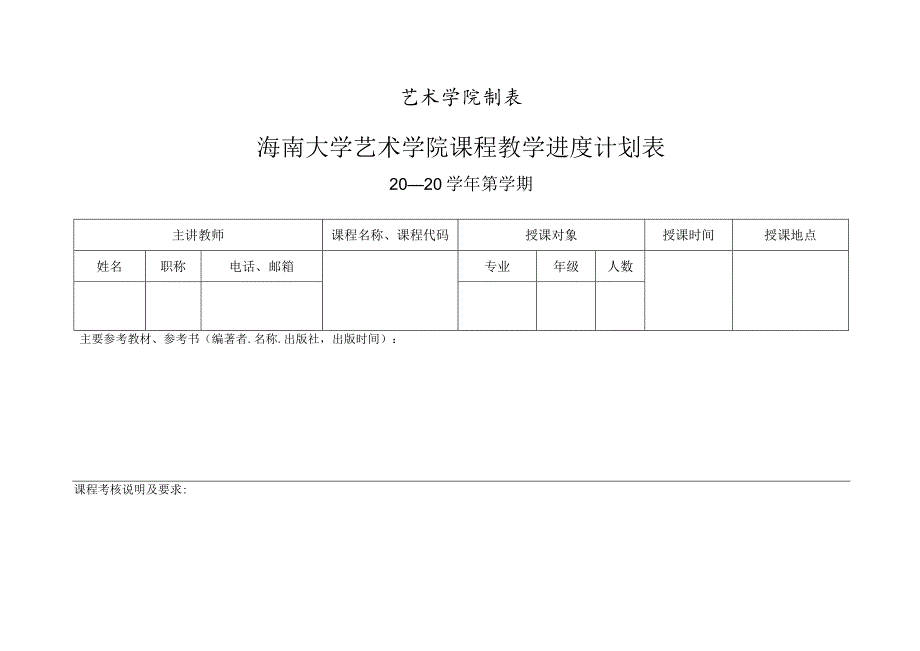 艺术学院制表

海南大学艺术学院课程教学进度计划表

20—20学年第学期

| 主讲教师 | | | 课程名称、课程代码 | 授课对象 | | | 授课时间 | 授课地点 |
|---|---|---|---|---|---|---|---|---|
| 姓名 | 职称 | 电话、邮箱 | | 专业 | 年级 | 人数 | | |
| | | | | | | | | |

主要参考教材、参考书（编著者.名称.出版社，出版时间）：

课程考核说明及要求：